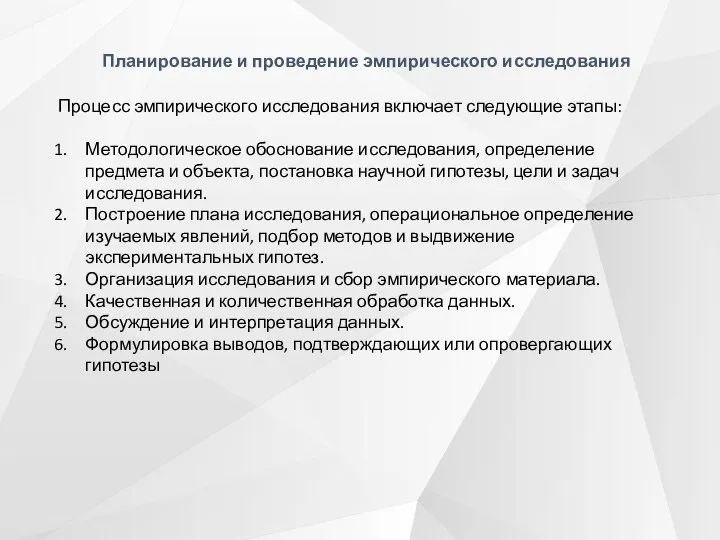 Планирование и проведение эмпирического исследования

Процесс эмпирического исследования включает следующие этапы:

1. Методологическое обоснование исследования, определение предмета и объекта, постановка научной гипотезы, цели и задач исследования.
2. Построение плана исследования, операциональное определение изучаемых явлений, подбор методов и выдвижение экспериментальных гипотез.
3. Организация исследования и сбор эмпирического материала.
4. Качественная и количественная обработка данных.
5. Обсуждение и интерпретация данных.
6. Формулировка выводов, подтверждающих или опровергающих гипотезы